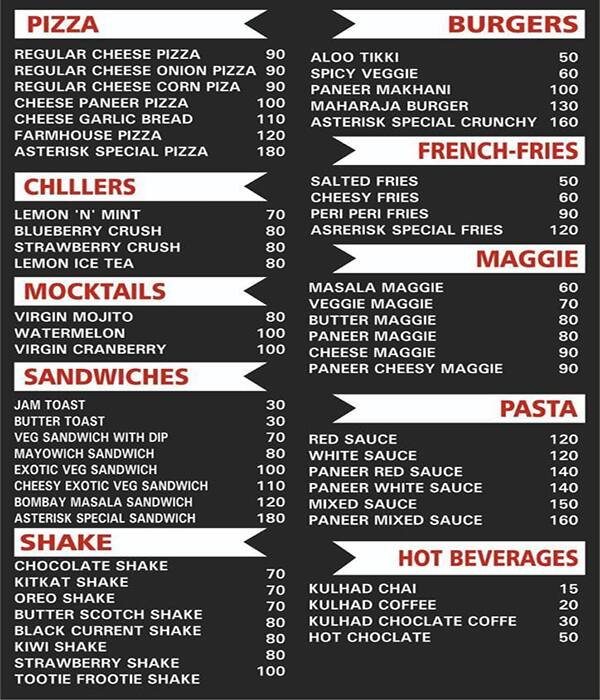 PIZZA
REGULAR CHEESE PIZZA 90
REGULAR CHEESE ONION PIZZA 90
REGULAR CHEESE CORN PIZA 90
CHEESE PANEER PIZZA 100
CHEESE GARLIC BREAD 110
FARMHOUSE PIZZA 120
ASTERISK SPECIAL PIZZA 180

CHLLLERS
LEMON 'N' MINT 70
BLUEBERRY CRUSH 80
STRAWBERRY CRUSH 80
LEMON ICE TEA 80

MOCKTAILS
VIRGIN MOJITO 80
WATERMELON 100
VIRGIN CRANBERRY 100

SANDWICHES
JAM TOAST 30
BUTTER TOAST 30
VEG SANDWICH WITH DIP 70
MAYOWICH SANDWICH 80
EXOTIC VEG SANDWICH 100
CHEESY EXOTIC VEG SANDWICH 110
BOMBAY MASALA SANDWICH 120
ASTERISK SPECIAL SANDWICH 180

SHAKE
CHOCOLATE SHAKE 70
KITKAT SHAKE 70
OREO SHAKE 70
BUTTER SCOTCH SHAKE 80
BLACK CURRENT SHAKE 80
KIWI SHAKE 80
STRAWBERRY SHAKE 100
TOOTIE FROOTIE SHAKE

BURGERS
ALOO TIKKI 50
SPICY VEGGIE 60
PANEER MAKHANI 100
MAHARAJA BURGER 130
ASTERISK SPECIAL CRUNCHY 160

FRENCH-FRIES
SALTED FRIES 50
CHEESY FRIES 60
PERI PERI FRIES 90
ASRERISK SPECIAL FRIES 120

MAGGIE
MASALA MAGGIE 60
VEGGIE MAGGIE 70
BUTTER MAGGIE 80
PANEER MAGGIE 80
CHEESE MAGGIE 90
PANEER CHEESY MAGGIE 90

PASTA
RED SAUCE 120
WHITE SAUCE 120
PANEER RED SAUCE 140
PANEER WHITE SAUCE 140
MIXED SAUCE 150
PANEER MIXED SAUCE 160

HOT BEVERAGES
KULHAD CHAI 15
KULHAD COFFEE 20
KULHAD CHOCLATE COFFE 30
HOT CHOCLATE 50